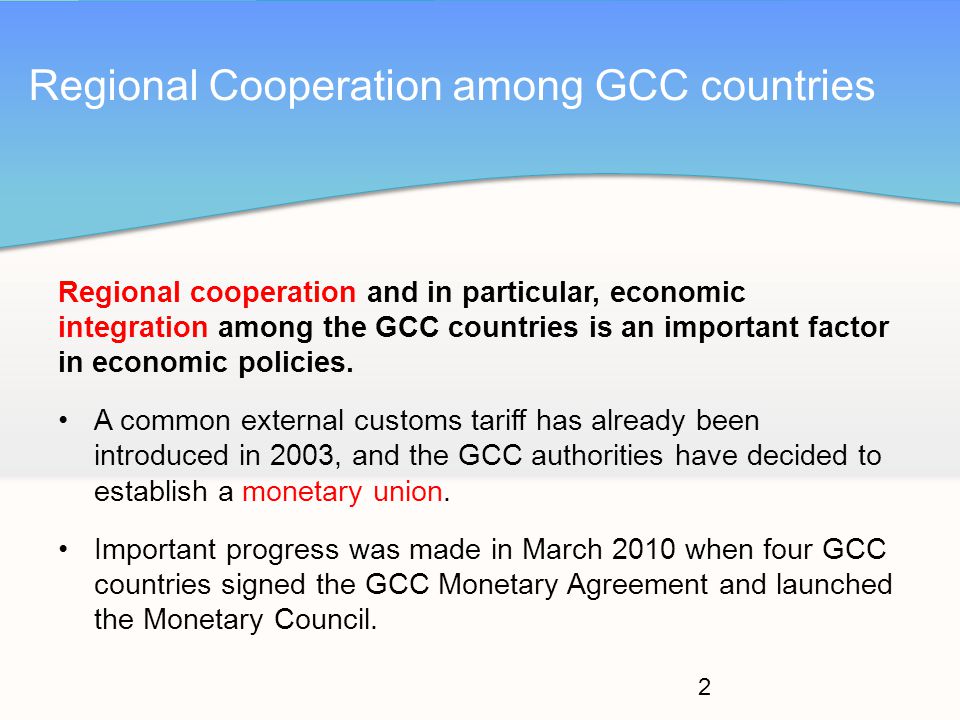 Regional Cooperation among GCC countries

Regional cooperation and in particular, economic integration among the GCC countries is an important factor in economic policies.

• A common external customs tariff has already been introduced in 2003, and the GCC authorities have decided to establish a monetary union.

• Important progress was made in March 2010 when four GCC countries signed the GCC Monetary Agreement and launched the Monetary Council.

2